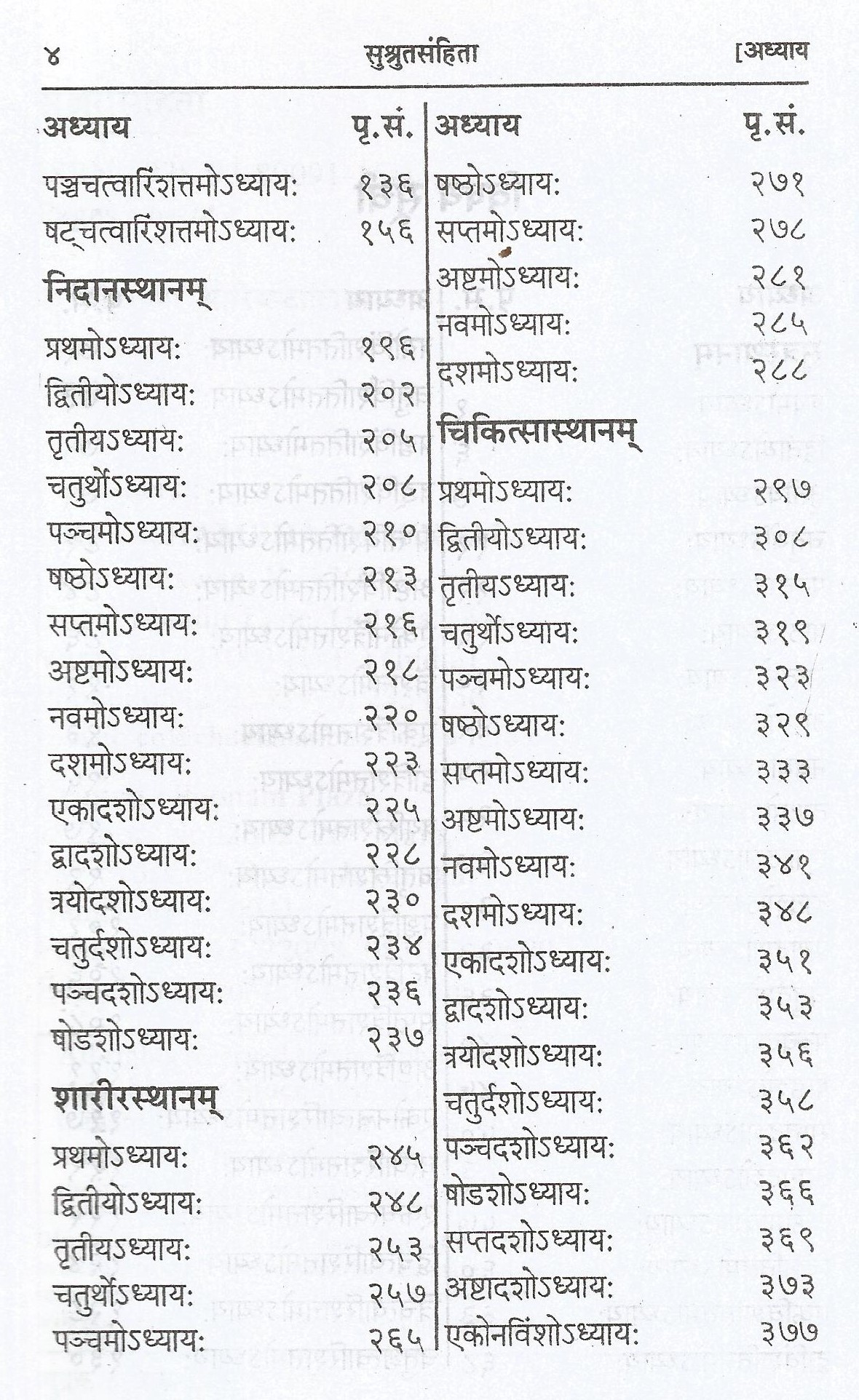 ४ सुश्रुतसंहिता [अध्याय

| अध्याय | पृ.सं. |
|---|---|
| पञ्चचत्वारिंशत्तमोऽध्याय: | १३६ |
| षट्चत्वारिंशत्तमोऽध्याय: | १५६ |
| **निदानस्थानम्** | |
| प्रथमोऽध्याय: | १९६ |
| द्वितीयोऽध्याय: | २०२ |
| तृतीयऽध्याय: | २०५ |
| चतुर्थोऽध्याय: | २०८ |
| पञ्चमोऽध्याय: | २१० |
| षष्ठोऽध्याय: | २१३ |
| सप्तमोऽध्याय: | २१६ |
| अष्टमोऽध्याय: | २१८ |
| नवमोऽध्याय: | २२० |
| दशमोऽध्याय: | २२३ |
| एकादशोऽध्याय: | २२५ |
| द्वादशोऽध्याय: | २२८ |
| त्रयोदशोऽध्याय: | २३० |
| चतुर्दशोऽध्याय: | २३४ |
| पञ्चदशोऽध्याय: | २३६ |
| षोडशोऽध्याय: | २३७ |
| **शारीरस्थानम्** | |
| प्रथमोऽध्याय: | २४५ |
| द्वितीयोऽध्याय: | २४८ |
| तृतीयऽध्याय: | २५३ |
| चतुर्थोऽध्याय: | २५७ |
| पञ्चमोऽध्याय: | २६५ |

| अध्याय | पृ.सं. |
|---|---|
| षष्ठोऽध्याय: | २७१ |
| सप्तमोऽध्याय: | २७८ |
| अष्टमोऽध्याय: | २८१ |
| नवमोऽध्याय: | २८५ |
| दशमोऽध्याय: | २८८ |
| **चिकित्सास्थानम्** | |
| प्रथमोऽध्याय: | २९७ |
| द्वितीयोऽध्याय: | ३०८ |
| तृतीयऽध्याय: | ३१५ |
| चतुर्थोऽध्याय: | ३१९ |
| पञ्चमोऽध्याय: | ३२३ |
| षष्ठोऽध्याय: | ३२९ |
| सप्तमोऽध्याय: | ३३३ |
| अष्टमोऽध्याय: | ३३७ |
| नवमोऽध्याय: | ३४१ |
| दशमोऽध्याय: | ३४८ |
| एकादशोऽध्याय: | ३५१ |
| द्वादशोऽध्याय: | ३५३ |
| त्रयोदशोऽध्याय: | ३५६ |
| चतुर्दशोऽध्याय: | ३५८ |
| पञ्चदशोऽध्याय: | ३६२ |
| षोडशोऽध्याय: | ३६६ |
| सप्तदशोऽध्याय: | ३६९ |
| अष्टादशोऽध्याय: | ३७३ |
| एकोनविंशोऽध्याय: | ३७७ |